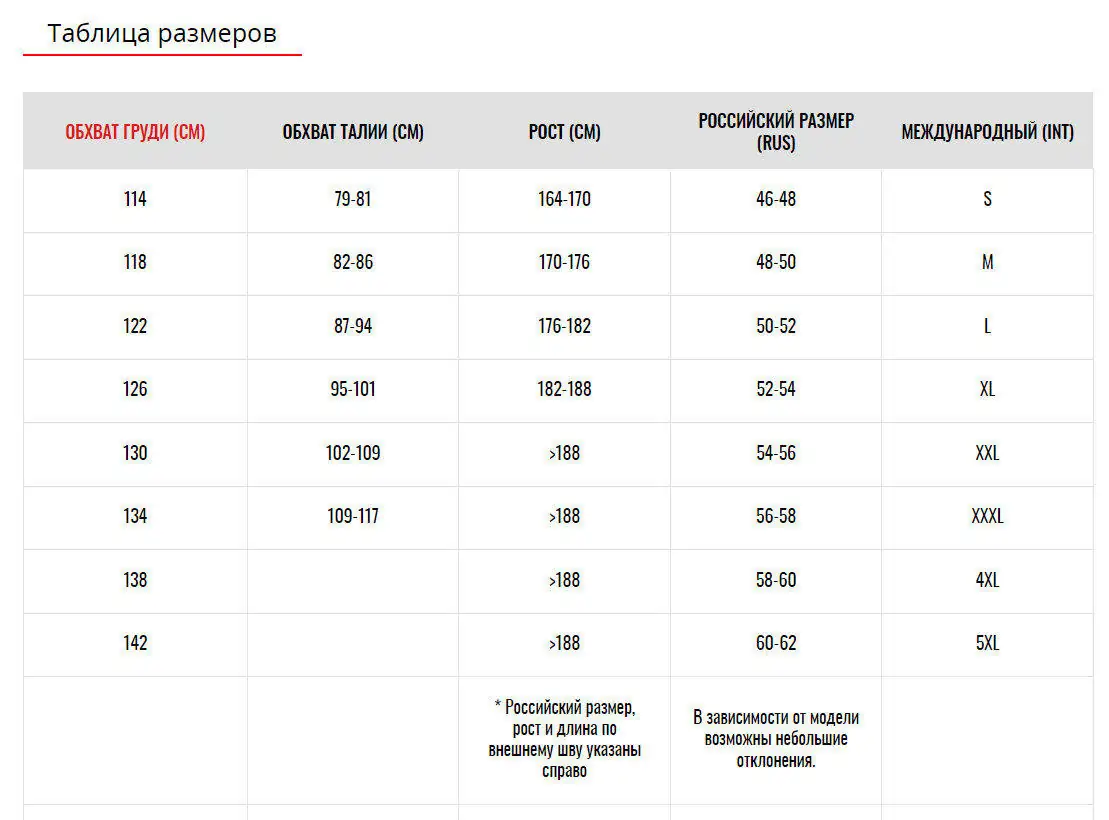 Таблица размеров

| ОБХВАТ ГРУДИ (СМ) | ОБХВАТ ТАЛИИ (СМ) | РОСТ (СМ) | РОССИЙСКИЙ РАЗМЕР (RUS) | МЕЖДУНАРОДНЫЙ (INT) |
|---|---|---|---|---|
| 114 | 79-81 | 164-170 | 46-48 | S |
| 118 | 82-86 | 170-176 | 48-50 | M |
| 122 | 87-94 | 176-182 | 50-52 | L |
| 126 | 95-101 | 182-188 | 52-54 | XL |
| 130 | 102-109 | >188 | 54-56 | XXL |
| 134 | 109-117 | >188 | 56-58 | XXXL |
| 138 | | >188 | 58-60 | 4XL |
| 142 | | >188 | 60-62 | 5XL |
| | | * Российский размер, рост и длина по внешнему шву указаны справо | В зависимости от модели возможны небольшие отклонения. | |